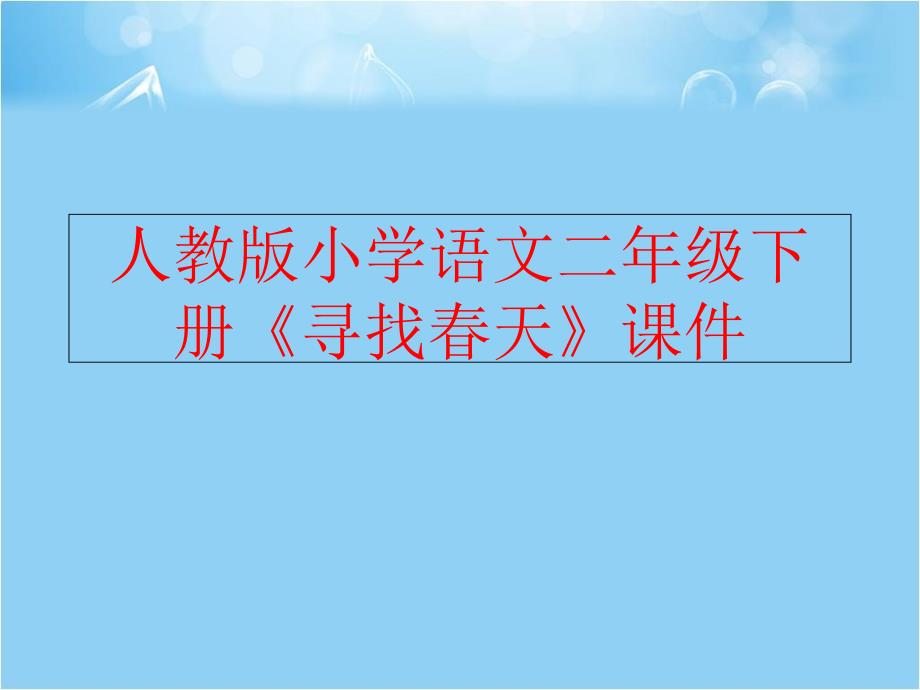 人教版小学语文二年级下册《寻找春天》课件